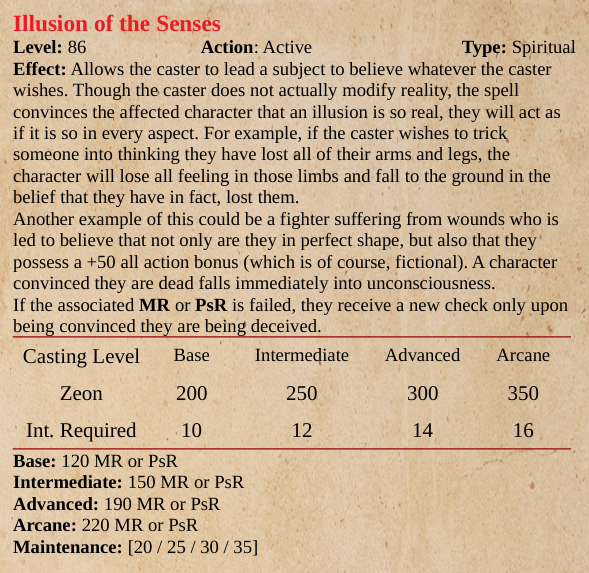 Illusion of the Senses

Level: 86 Action: Active Type: Spiritual

Effect: Allows the caster to lead a subject to believe whatever the caster wishes. Though the caster does not actually modify reality, the spell convinces the affected character that an illusion is so real, they will act as if it is so in every aspect. For example, if the caster wishes to trick someone into thinking they have lost all of their arms and legs, the character will lose all feeling in those limbs and fall to the ground in the belief that they have in fact, lost them.

Another example of this could be a fighter suffering from wounds who is led to believe that not only are they in perfect shape, but also that they possess a +50 all action bonus (which is of course, fictional). A character convinced they are dead falls immediately into unconsciousness.

If the associated MR or PsR is failed, they receive a new check only upon being convinced they are being deceived.

| Casting Level | Base | Intermediate | Advanced | Arcane |
|---|---|---|---|---|
| Zeon | 200 | 250 | 300 | 350 |
| Int. Required | 10 | 12 | 14 | 16 |

Base: 120 MR or PsR
Intermediate: 150 MR or PsR
Advanced: 190 MR or PsR
Arcane: 220 MR or PsR
Maintenance: [20 / 25 / 30 / 35]